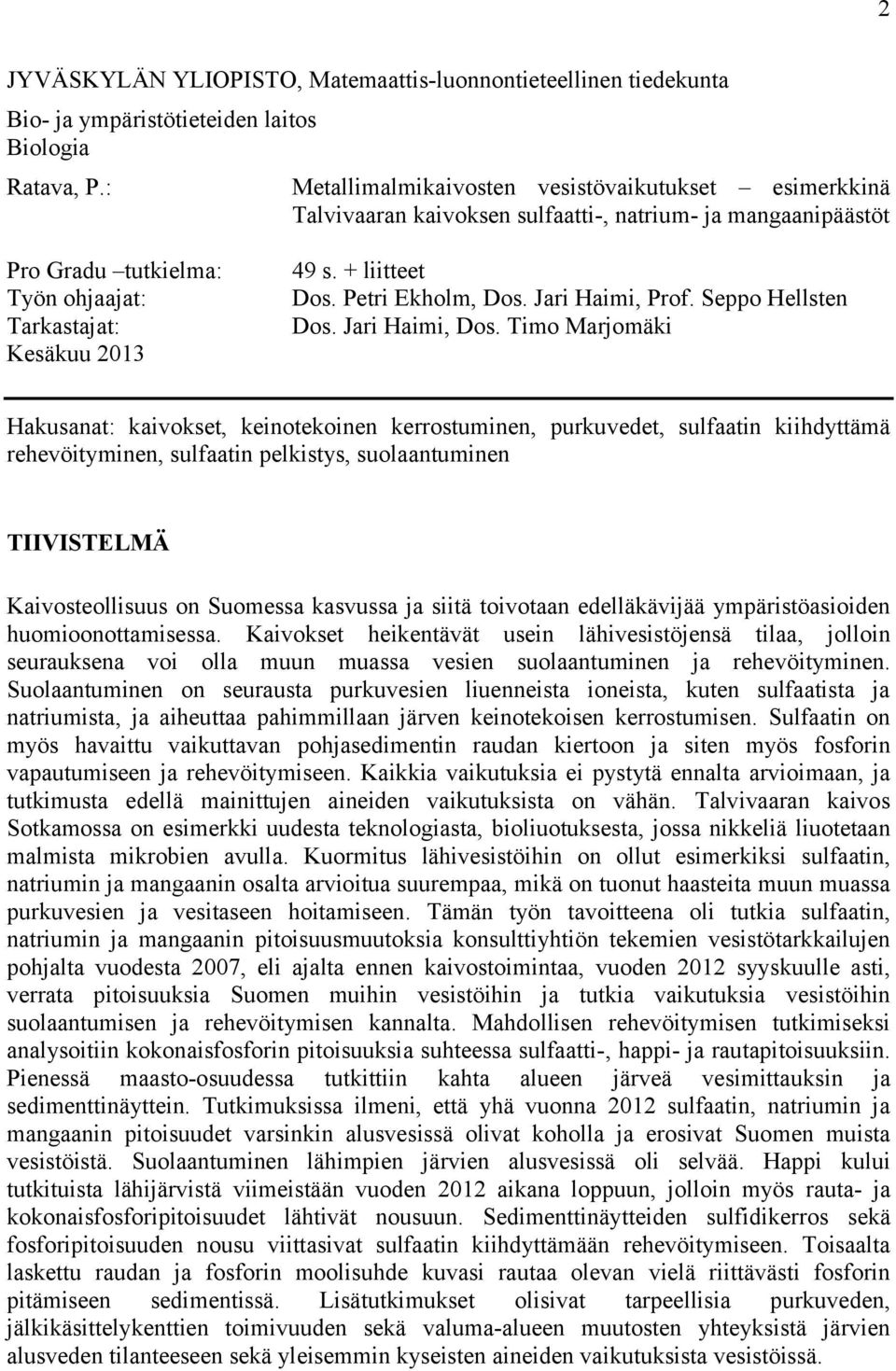 2

JYVÄSKYLÄN YLIOPISTO, Matemaattis-luonnontieteellinen tiedekunta
Bio- ja ympäristötieteiden laitos
Biologia

Ratava, P.: Metallimalmikaivosten vesistövaikutukset – esimerkkinä Talvivaaran kaivoksen sulfaatti-, natrium- ja mangaanipäästöt

Pro Gradu –tutkielma: 49 s. + liitteet
Työn ohjaajat: Dos. Petri Ekholm, Dos. Jari Haimi, Prof. Seppo Hellsten
Tarkastajat: Dos. Jari Haimi, Dos. Timo Marjomäki
Kesäkuu 2013

Hakusanat: kaivokset, keinotekoinen kerrostuminen, purkuvedet, sulfaatin kiihdyttämä rehevöityminen, sulfaatin pelkistys, suolaantuminen

TIIVISTELMÄ

Kaivosteollisuus on Suomessa kasvussa ja siitä toivotaan edelläkävijää ympäristöasioiden huomioonottamisessa. Kaivokset heikentävät usein lähivesistöjensä tilaa, jolloin seurauksena voi olla muun muassa vesien suolaantuminen ja rehevöityminen. Suolaantuminen on seurausta purkuvesien liuenneista ioneista, kuten sulfaatista ja natriumista, ja aiheuttaa pahimmillaan järven keinotekoisen kerrostumisen. Sulfaatin on myös havaittu vaikuttavan pohjasedimentin raudan kiertoon ja siten myös fosforin vapautumiseen ja rehevöitymiseen. Kaikkia vaikutuksia ei pystytä ennalta arvioimaan, ja tutkimusta edellä mainittujen aineiden vaikutuksista on vähän. Talvivaaran kaivos Sotkamossa on esimerkki uudesta teknologiasta, bioliuotuksesta, jossa nikkeliä liuotetaan malmista mikrobien avulla. Kuormitus lähivesistöihin on ollut esimerkiksi sulfaatin, natriumin ja mangaanin osalta arvioitua suurempaa, mikä on tuonut haasteita muun muassa purkuvesien ja vesitaseen hoitamiseen. Tämän työn tavoitteena oli tutkia sulfaatin, natriumin ja mangaanin pitoisuusmuutoksia konsulttiyhtiön tekemien vesistötarkkailujen pohjalta vuodesta 2007, eli ajalta ennen kaivostoimintaa, vuoden 2012 syyskuulle asti, verrata pitoisuuksia Suomen muihin vesistöihin ja tutkia vaikutuksia vesistöihin suolaantumisen ja rehevöitymisen kannalta. Mahdollisen rehevöitymisen tutkimiseksi analysoitiin kokonaisfosforin pitoisuuksia suhteessa sulfaatti-, happi- ja rautapitoisuuksiin. Pienessä maasto-osuudessa tutkittiin kahta alueen järveä vesimittauksin ja sedimenttinäyttein. Tutkimuksissa ilmeni, että yhä vuonna 2012 sulfaatin, natriumin ja mangaanin pitoisuudet varsinkin alusvesissä olivat koholla ja erosivat Suomen muista vesistöistä. Suolaantuminen lähimpien järvien alusvesissä oli selvää. Happi kului tutkituista lähijärvistä viimeistään vuoden 2012 aikana loppuun, jolloin myös rauta- ja kokonaisfosforipitoisuudet lähtivät nousuun. Sedimenttinäytteiden sulfidikerros sekä fosforipitoisuuden nousu viittasivat sulfaatin kiihdyttämään rehevöitymiseen. Toisaalta laskettu raudan ja fosforin moolisuhde kuvasi rautaa olevan vielä riittävästi fosforin pitämiseen sedimentissä. Lisätutkimukset olisivat tarpeellisia purkuveden, jälkikäsittelykenttien toimivuuden sekä valuma-alueen muutosten yhteyksistä järvien alusveden tilanteeseen sekä yleisemmin kyseisten aineiden vaikutuksista vesistöissä.